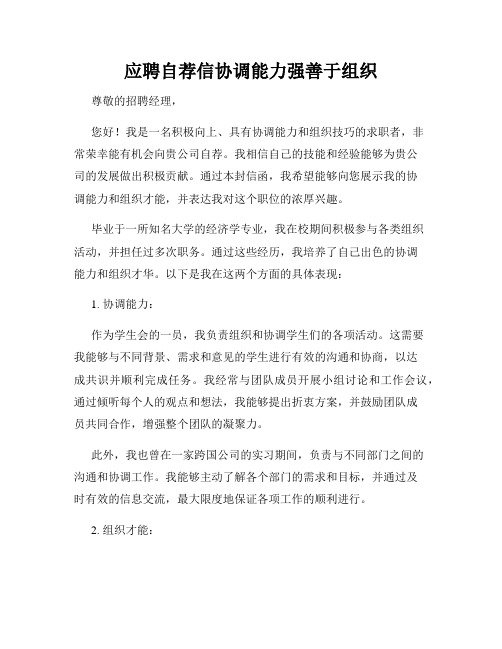 应聘自荐信协调能力强善于组织

尊敬的招聘经理，

您好！我是一名积极向上、具有协调能力和组织技巧的求职者，非常荣幸能有机会向贵公司自荐。我相信自己的技能和经验能够为贵公司的发展做出积极贡献。通过本封信函，我希望能够向您展示我的协调能力和组织才能，并表达我对这个职位的浓厚兴趣。

毕业于一所知名大学的经济学专业，我在校期间积极参与各类组织活动，并担任过多次职务。通过这些经历，我培养了自己出色的协调能力和组织才华。以下是我在这两个方面的具体表现：

1. 协调能力：

作为学生会的一员，我负责组织和协调学生们的各项活动。这需要我能够与不同背景、需求和意见的学生进行有效的沟通和协商，以达成共识并顺利完成任务。我经常与团队成员开展小组讨论和工作会议，通过倾听每个人的观点和想法，我能够提出折衷方案，并鼓励团队成员共同合作，增强整个团队的凝聚力。

此外，我也曾在一家跨国公司的实习期间，负责与不同部门之间的沟通和协调工作。我能够主动了解各个部门的需求和目标，并通过及时有效的信息交流，最大限度地保证各项工作的顺利进行。

2. 组织才能：